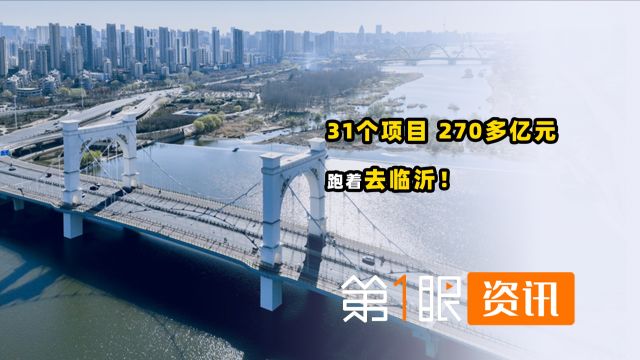 31个项目 270多亿元

跑着去临沂！

第1眼 资讯